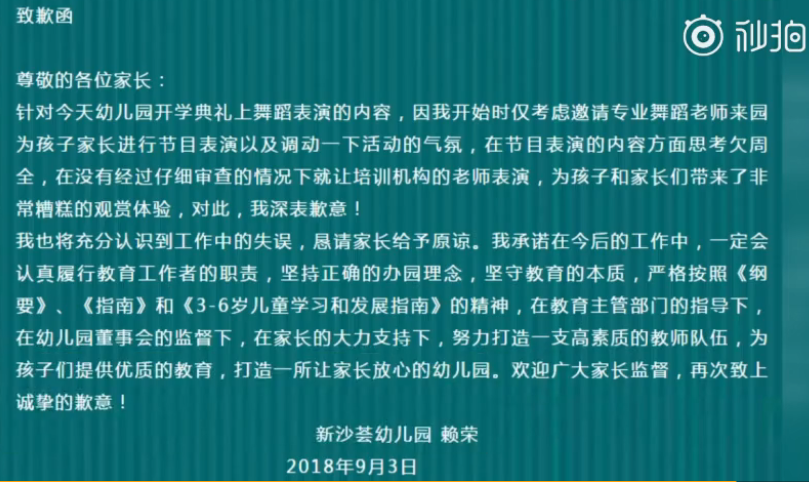 致歉函

秒拍

尊敬的各位家长：
针对今天幼儿园开学典礼上舞蹈表演的内容，因我开始时仅考虑邀请专业舞蹈老师来园为孩子家长进行节目表演以及调动一下活动的气氛，在节目表演的内容方面思考欠周全，在没有经过仔细审查的情况下就让培训机构的老师表演，为孩子和家长们带来了非常糟糕的观赏体验，对此，我深表歉意！
我也将充分认识到工作中的失误，恳请家长给予原谅。我承诺在今后的工作中，一定会认真履行教育工作者的职责，坚持正确的办园理念，坚守教育的本质，严格按照《纲要》、《指南》和《3-6岁儿童学习和发展指南》的精神，在教育主管部门的指导下，在幼儿园董事会的监督下，在家长的大力支持下，努力打造一支高素质的教师队伍，为孩子们提供优质的教育，打造一所让家长放心的幼儿园。欢迎广大家长监督，再次致上诚挚的歉意！

新沙荟幼儿园 赖荣
2018年9月3日